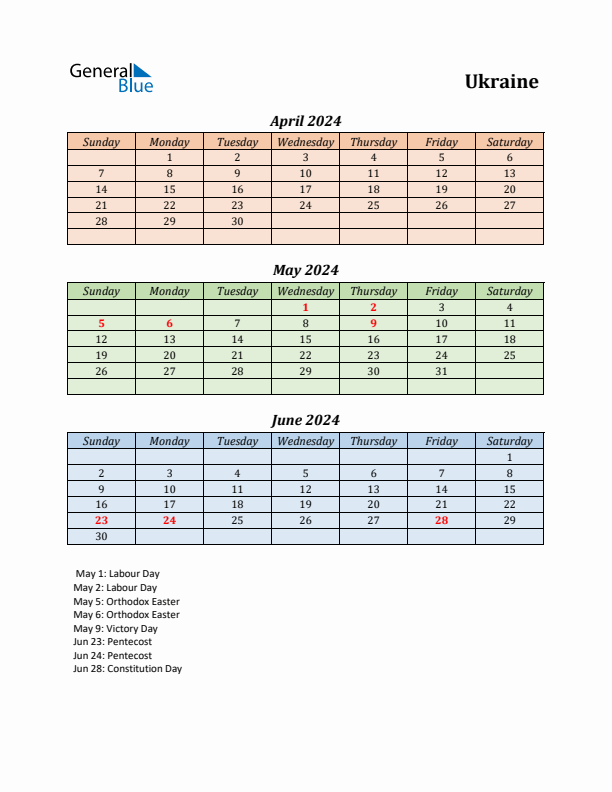 General Blue

Ukraine

April 2024

| Sunday | Monday | Tuesday | Wednesday | Thursday | Friday | Saturday |
|---|---|---|---|---|---|---|
| | 1 | 2 | 3 | 4 | 5 | 6 |
| 7 | 8 | 9 | 10 | 11 | 12 | 13 |
| 14 | 15 | 16 | 17 | 18 | 19 | 20 |
| 21 | 22 | 23 | 24 | 25 | 26 | 27 |
| 28 | 29 | 30 | | | | |
| | | | | | | |

May 2024

| Sunday | Monday | Tuesday | Wednesday | Thursday | Friday | Saturday |
|---|---|---|---|---|---|---|
| | | | 1 | 2 | 3 | 4 |
| 5 | 6 | 7 | 8 | 9 | 10 | 11 |
| 12 | 13 | 14 | 15 | 16 | 17 | 18 |
| 19 | 20 | 21 | 22 | 23 | 24 | 25 |
| 26 | 27 | 28 | 29 | 30 | 31 | |
| | | | | | | |

June 2024

| Sunday | Monday | Tuesday | Wednesday | Thursday | Friday | Saturday |
|---|---|---|---|---|---|---|
| | | | | | | 1 |
| 2 | 3 | 4 | 5 | 6 | 7 | 8 |
| 9 | 10 | 11 | 12 | 13 | 14 | 15 |
| 16 | 17 | 18 | 19 | 20 | 21 | 22 |
| 23 | 24 | 25 | 26 | 27 | 28 | 29 |
| 30 | | | | | | |

May 1: Labour Day
May 2: Labour Day
May 5: Orthodox Easter
May 6: Orthodox Easter
May 9: Victory Day
Jun 23: Pentecost
Jun 24: Pentecost
Jun 28: Constitution Day